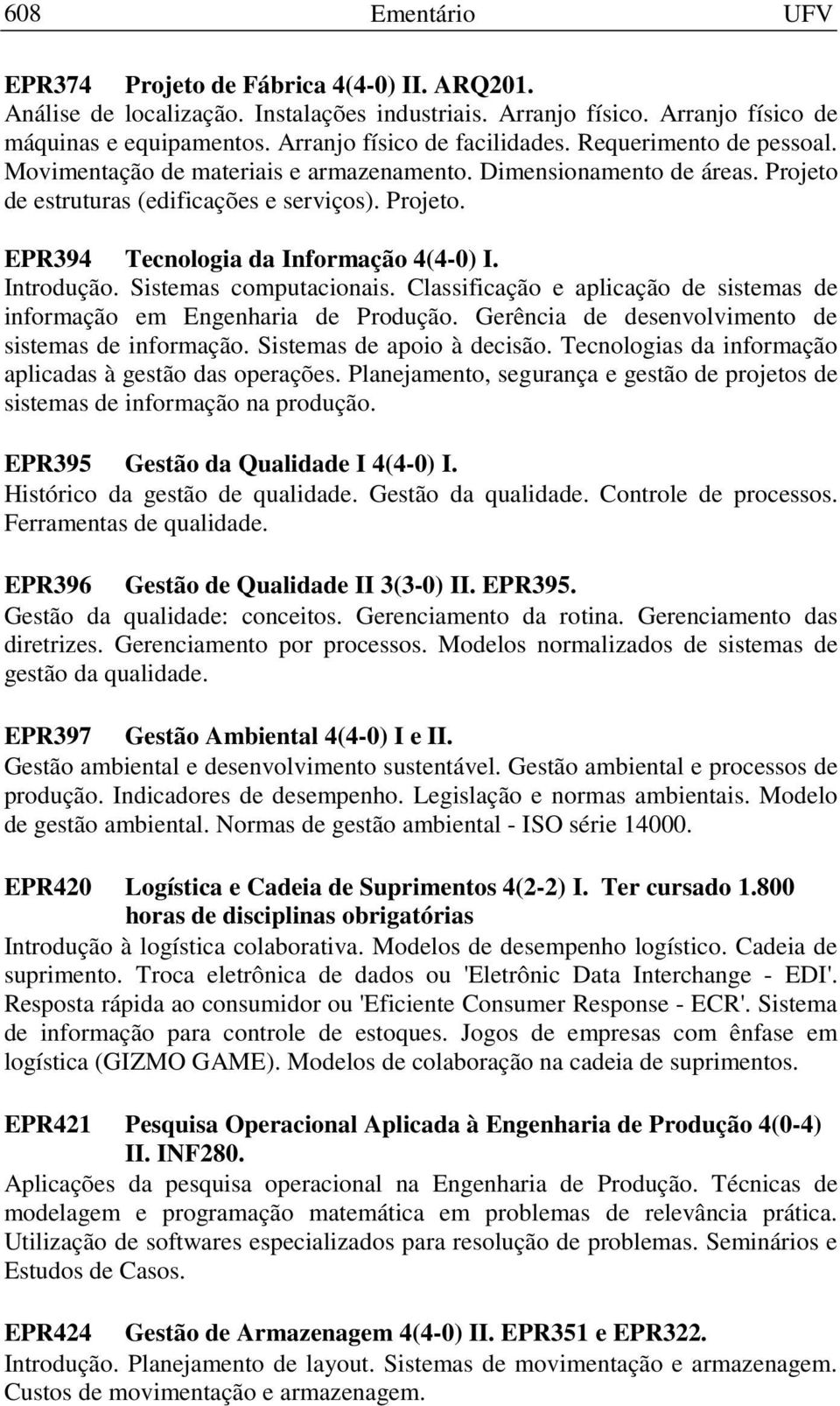 608 Ementário UFV

EPR374 Projeto de Fábrica 4(4-0) II. ARQ201.
Análise de localização. Instalações industriais. Arranjo físico. Arranjo físico de máquinas e equipamentos. Arranjo físico de facilidades. Requerimento de pessoal. Movimentação de materiais e armazenamento. Dimensionamento de áreas. Projeto de estruturas (edificações e serviços). Projeto.

EPR394 Tecnologia da Informação 4(4-0) I.
Introdução. Sistemas computacionais. Classificação e aplicação de sistemas de informação em Engenharia de Produção. Gerência de desenvolvimento de sistemas de informação. Sistemas de apoio à decisão. Tecnologias da informação aplicadas à gestão das operações. Planejamento, segurança e gestão de projetos de sistemas de informação na produção.

EPR395 Gestão da Qualidade I 4(4-0) I.
Histórico da gestão de qualidade. Gestão da qualidade. Controle de processos. Ferramentas de qualidade.

EPR396 Gestão de Qualidade II 3(3-0) II. EPR395.
Gestão da qualidade: conceitos. Gerenciamento da rotina. Gerenciamento das diretrizes. Gerenciamento por processos. Modelos normalizados de sistemas de gestão da qualidade.

EPR397 Gestão Ambiental 4(4-0) I e II.
Gestão ambiental e desenvolvimento sustentável. Gestão ambiental e processos de produção. Indicadores de desempenho. Legislação e normas ambientais. Modelo de gestão ambiental. Normas de gestão ambiental - ISO série 14000.

EPR420 Logística e Cadeia de Suprimentos 4(2-2) I. Ter cursado 1.800 horas de disciplinas obrigatórias
Introdução à logística colaborativa. Modelos de desempenho logístico. Cadeia de suprimento. Troca eletrônica de dados ou 'Eletrônic Data Interchange - EDI'. Resposta rápida ao consumidor ou 'Eficiente Consumer Response - ECR'. Sistema de informação para controle de estoques. Jogos de empresas com ênfase em logística (GIZMO GAME). Modelos de colaboração na cadeia de suprimentos.

EPR421 Pesquisa Operacional Aplicada à Engenharia de Produção 4(0-4) II. INF280.
Aplicações da pesquisa operacional na Engenharia de Produção. Técnicas de modelagem e programação matemática em problemas de relevância prática. Utilização de softwares especializados para resolução de problemas. Seminários e Estudos de Casos.

EPR424 Gestão de Armazenagem 4(4-0) II. EPR351 e EPR322.
Introdução. Planejamento de layout. Sistemas de movimentação e armazenagem. Custos de movimentação e armazenagem.